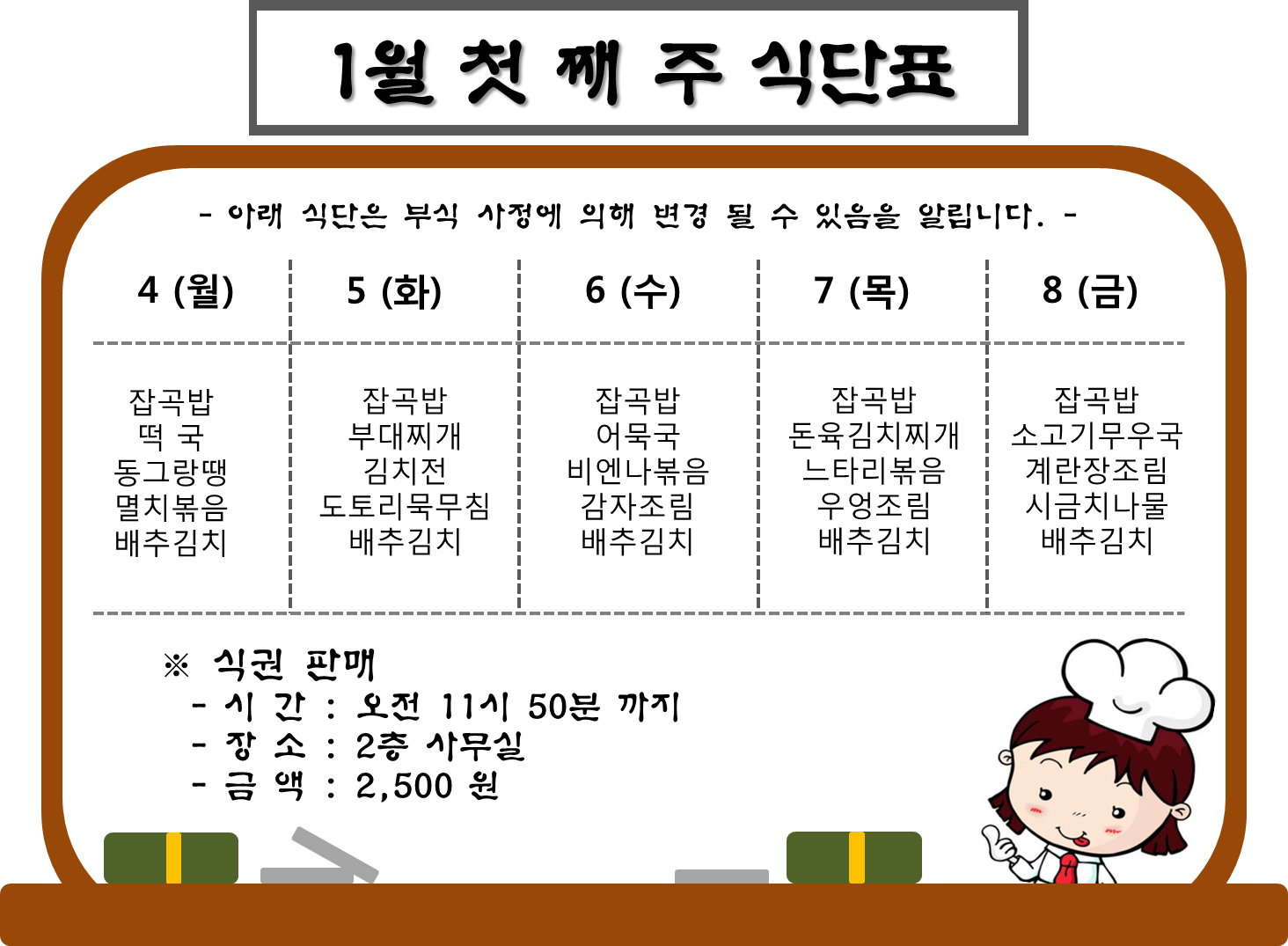 1월 첫 째 주 식단표

- 아래 식단은 부식 사정에 의해 변경 될 수 있음을 알립니다. -

| 4 (월) | 5 (화) | 6 (수) | 7 (목) | 8 (금) |
|---|---|---|---|---|
| 잡곡밥 떡 국 동그랑땡 멸치볶음 배추김치 | 잡곡밥 부대찌개 김치전 도토리묵무침 배추김치 | 잡곡밥 어묵국 비엔나볶음 감자조림 배추김치 | 잡곡밥 돈육김치찌개 느타리볶음 우엉조림 배추김치 | 잡곡밥 소고기무우국 계란장조림 시금치나물 배추김치 |

※ 식권 판매
- 시 간 : 오전 11시 50분 까지
- 장 소 : 2층 사무실
- 금 액 : 2,500 원